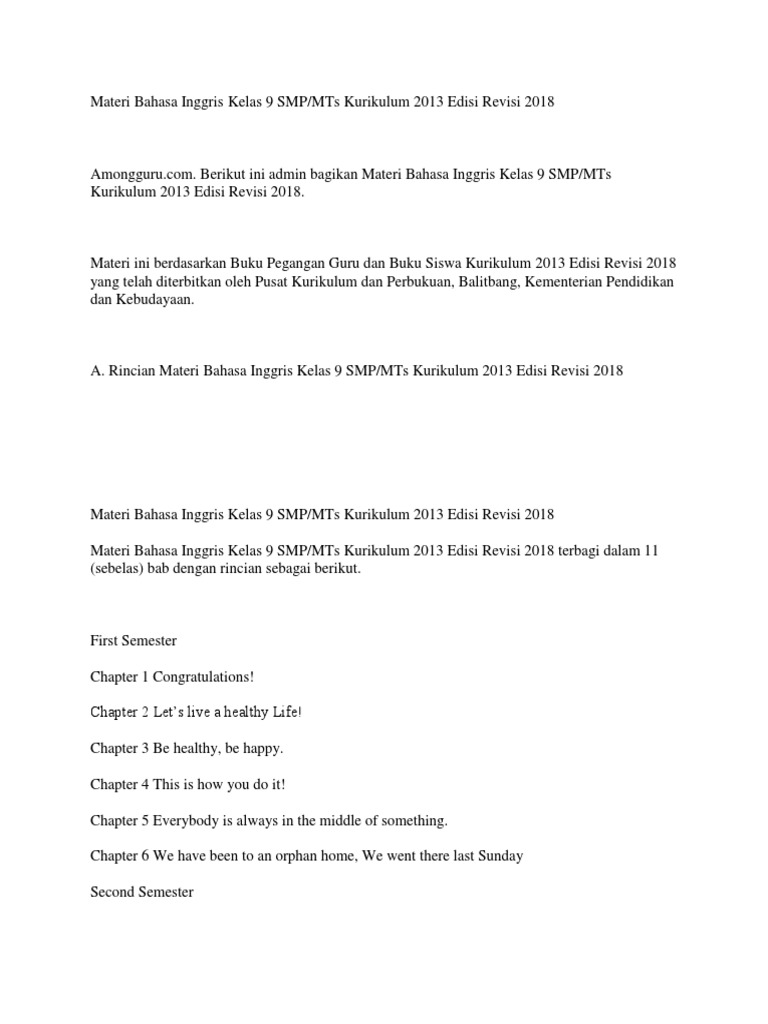 Materi Bahasa Inggris Kelas 9 SMP/MTs Kurikulum 2013 Edisi Revisi 2018

Amongguru.com. Berikut ini admin bagikan Materi Bahasa Inggris Kelas 9 SMP/MTs Kurikulum 2013 Edisi Revisi 2018.

Materi ini berdasarkan Buku Pegangan Guru dan Buku Siswa Kurikulum 2013 Edisi Revisi 2018 yang telah diterbitkan oleh Pusat Kurikulum dan Perbukuan, Balitbang, Kementerian Pendidikan dan Kebudayaan.

A. Rincian Materi Bahasa Inggris Kelas 9 SMP/MTs Kurikulum 2013 Edisi Revisi 2018

Materi Bahasa Inggris Kelas 9 SMP/MTs Kurikulum 2013 Edisi Revisi 2018

Materi Bahasa Inggris Kelas 9 SMP/MTs Kurikulum 2013 Edisi Revisi 2018 terbagi dalam 11 (sebelas) bab dengan rincian sebagai berikut.

First Semester

Chapter 1 Congratulations!

Chapter 2 Let's live a healthy Life!

Chapter 3 Be healthy, be happy.

Chapter 4 This is how you do it!

Chapter 5 Everybody is always in the middle of something.

Chapter 6 We have been to an orphan home, We went there last Sunday

Second Semester